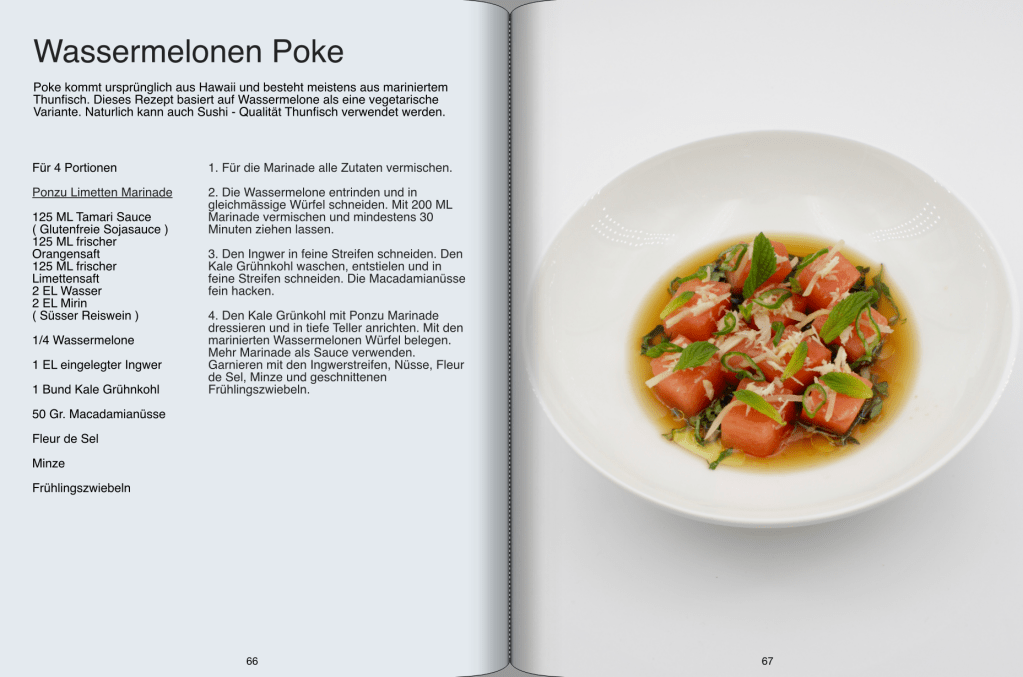 Wassermelonen Poke

Poke kommt ursprünglich aus Hawaii und besteht meistens aus mariniertem Thunfisch. Dieses Rezept basiert auf Wassermelone als eine vegetarische Variante. Naturlich kann auch Sushi - Qualität Thunfisch verwendet werden.

Für 4 Portionen

Ponzu Limetten Marinade

125 ML Tamari Sauce ( Glutenfreie Sojasauce )
125 ML frischer Orangensaft
125 ML frischer Limettensaft
2 EL Wasser
2 EL Mirin ( Süsser Reiswein )

1/4 Wassermelone

1 EL eingelegter Ingwer

1 Bund Kale Grühnkohl

50 Gr. Macadamianüsse

Fleur de Sel

Minze

Frühlingszwiebeln

1. Für die Marinade alle Zutaten vermischen.

2. Die Wassermelone entrinden und in gleichmässige Würfel schneiden. Mit 200 ML Marinade vermischen und mindestens 30 Minuten ziehen lassen.

3. Den Ingwer in feine Streifen schneiden. Den Kale Grühnkohl waschen, entstielen und in feine Streifen schneiden. Die Macadamianüsse fein hacken.

4. Den Kale Grünkohl mit Ponzu Marinade dressieren und in tiefe Teller anrichten. Mit den marinierten Wassermelonen Würfel belegen. Mehr Marinade als Sauce verwenden. Garnieren mit den Ingwerstreifen, Nüsse, Fleur de Sel, Minze und geschnittenen Frühlingszwiebeln.

66

67